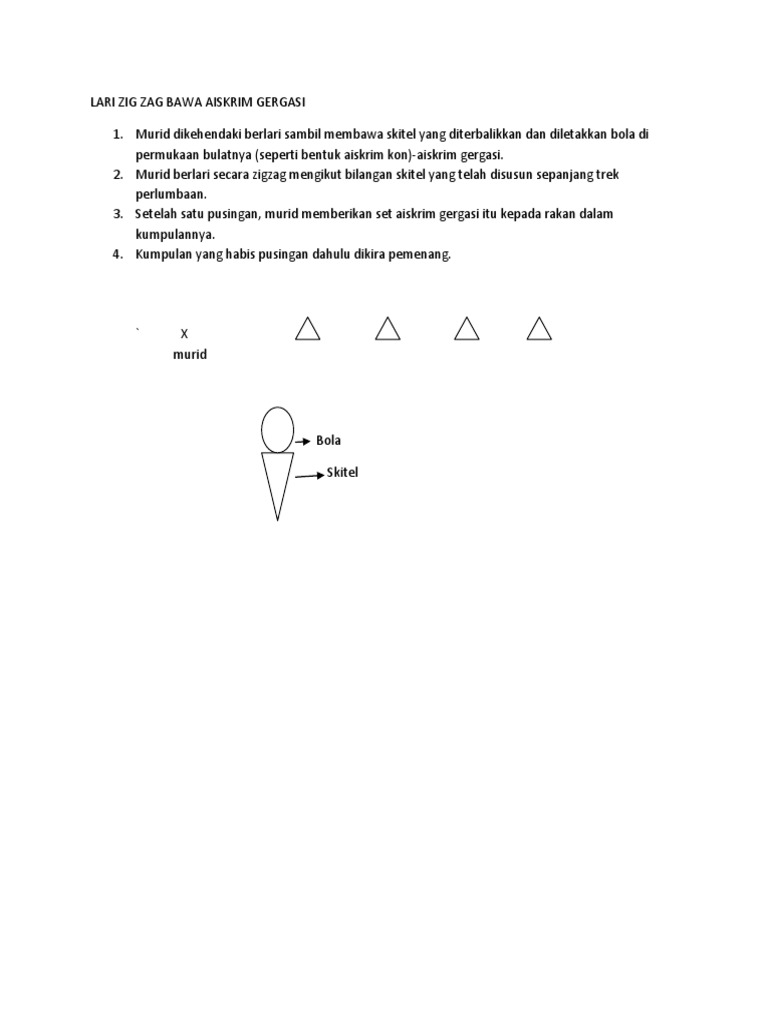 LARI ZIG ZAG BAWA AISKRIM GERGASI

1. Murid dikehendaki berlari sambil membawa skitel yang diterbalikkan dan diletakkan bola di permukaan bulatnya (seperti bentuk aiskrim kon)-aiskrim gergasi.
2. Murid berlari secara zigzag mengikut bilangan skitel yang telah disusun sepanjang trek perlumbaan.
3. Setelah satu pusingan, murid memberikan set aiskrim gergasi itu kepada rakan dalam kumpulannya.
4. Kumpulan yang habis pusingan dahulu dikira pemenang.

` X
murid

Bola
Skitel